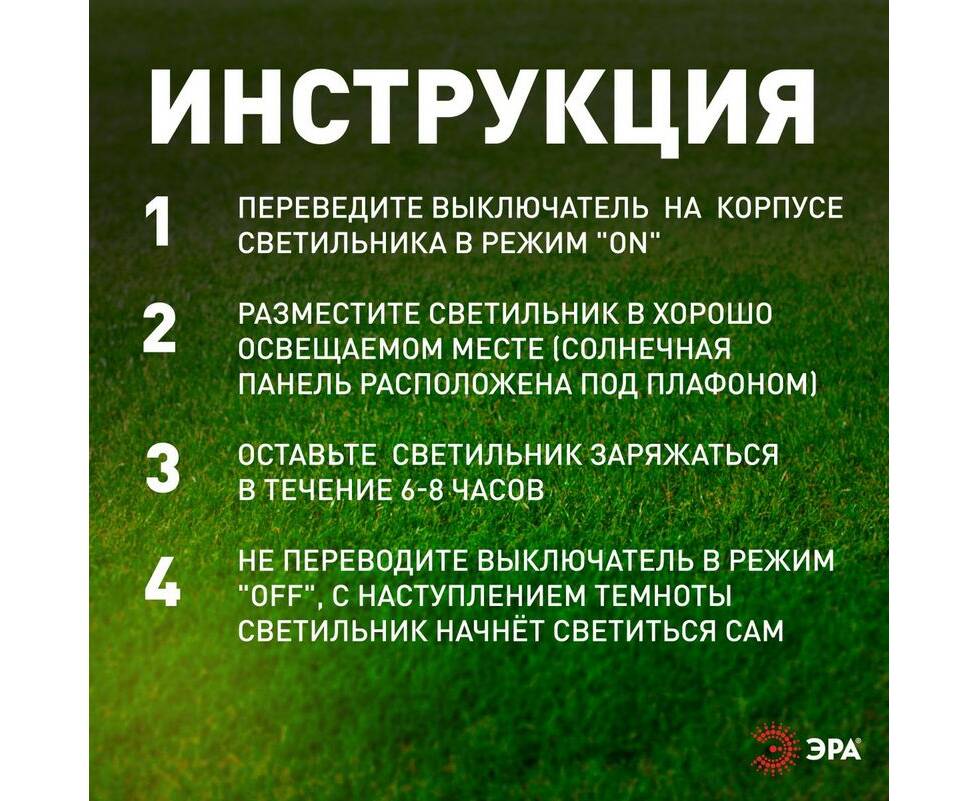 ИНСТРУКЦИЯ

1 ПЕРЕВЕДИТЕ ВЫКЛЮЧАТЕЛЬ НА КОРПУСЕ СВЕТИЛЬНИКА В РЕЖИМ "ON"

2 РАЗМЕСТИТЕ СВЕТИЛЬНИК В ХОРОШО ОСВЕЩАЕМОМ МЕСТЕ (СОЛНЕЧНАЯ ПАНЕЛЬ РАСПОЛОЖЕНА ПОД ПЛАФОНОМ)

3 ОСТАВЬТЕ СВЕТИЛЬНИК ЗАРЯЖАТЬСЯ В ТЕЧЕНИЕ 6-8 ЧАСОВ

4 НЕ ПЕРЕВОДИТЕ ВЫКЛЮЧАТЕЛЬ В РЕЖИМ "OFF", С НАСТУПЛЕНИЕМ ТЕМНОТЫ СВЕТИЛЬНИК НАЧНЁТ СВЕТИТЬСЯ САМ

ЭРА